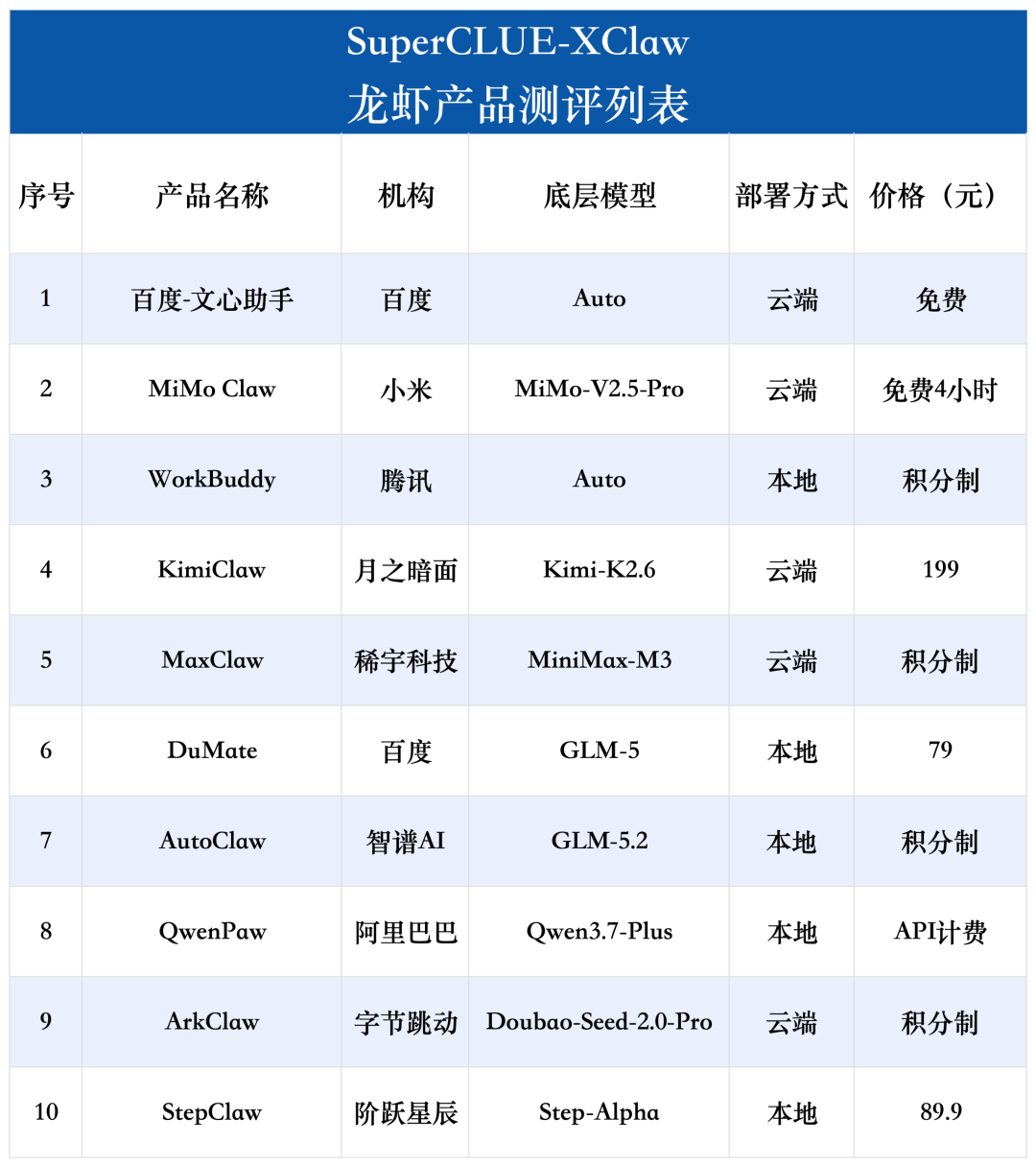 SuperCLUE-XClaw
龙虾产品测评列表

| 序号 | 产品名称 | 机构 | 底层模型 | 部署方式 | 价格（元） |
|---|---|---|---|---|---|
| 1 | 百度-文心助手 | 百度 | Auto | 云端 | 免费 |
| 2 | MiMo Claw | 小米 | MiMo-V2.5-Pro | 云端 | 免费4小时 |
| 3 | WorkBuddy | 腾讯 | Auto | 本地 | 积分制 |
| 4 | KimiClaw | 月之暗面 | Kimi-K2.6 | 云端 | 199 |
| 5 | MaxClaw | 稀宇科技 | MiniMax-M3 | 云端 | 积分制 |
| 6 | DuMate | 百度 | GLM-5 | 本地 | 79 |
| 7 | AutoClaw | 智谱AI | GLM-5.2 | 本地 | 积分制 |
| 8 | QwenPaw | 阿里巴巴 | Qwen3.7-Plus | 本地 | API计费 |
| 9 | ArkClaw | 字节跳动 | Doubao-Seed-2.0-Pro | 云端 | 积分制 |
| 10 | StepClaw | 阶跃星辰 | Step-Alpha | 本地 | 89.9 |